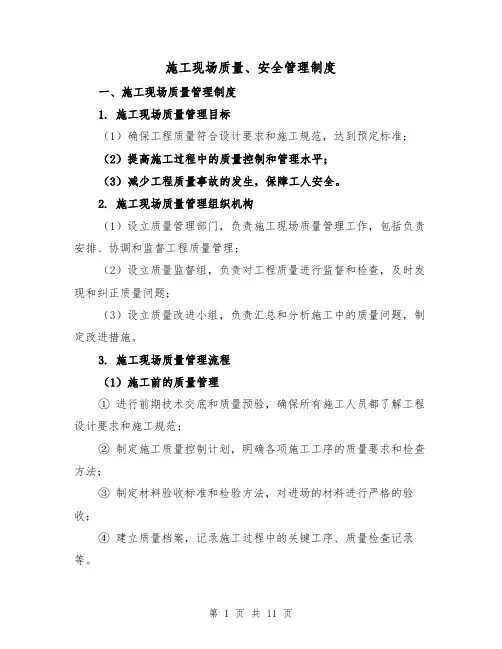 施工现场质量、安全管理制度

一、施工现场质量管理制度

1. 施工现场质量管理目标

（1）确保工程质量符合设计要求和施工规范，达到预定标准；

（2）提高施工过程中的质量控制和管理水平；

（3）减少工程质量事故的发生，保障工人安全。

2. 施工现场质量管理组织机构

（1）设立质量管理部门，负责施工现场质量管理工作，包括负责安排、协调和监督工程质量管理；

（2）设立质量监督组，负责对工程质量进行监督和检查，及时发现和纠正质量问题；

（3）设立质量改进小组，负责汇总和分析施工中的质量问题，制定改进措施。

3. 施工现场质量管理流程

（1）施工前的质量管理

① 进行前期技术交底和质量预验，确保所有施工人员都了解工程设计要求和施工规范；

② 制定施工质量控制计划，明确各项施工工序的质量要求和检查方法；

③ 制定材料验收标准和检验方法，对进场的材料进行严格的验收；

④ 建立质量档案，记录施工过程中的关键工序、质量检查记录等。

第 1 页 共 11 页